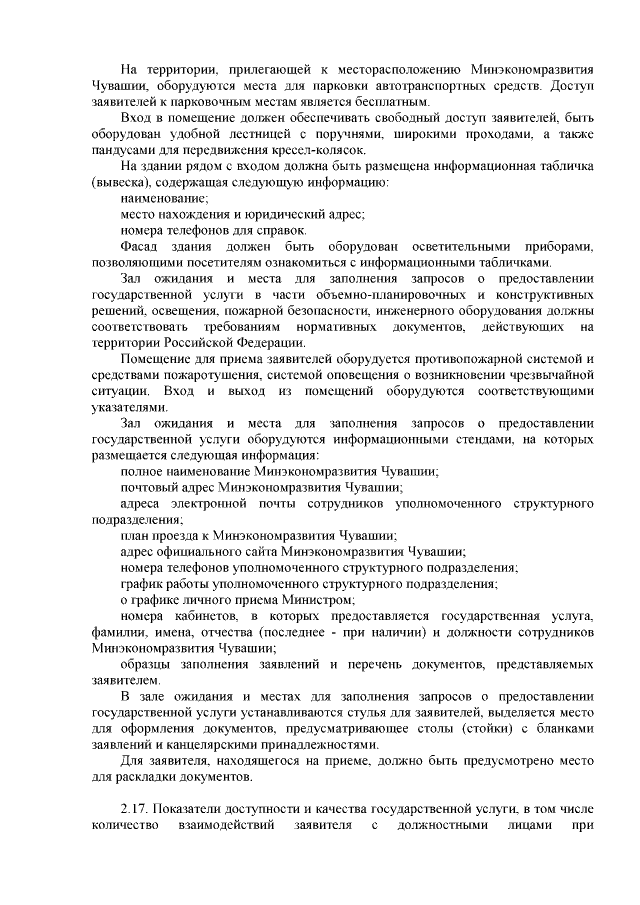 На территории, прилегающей к месторасположению Минэкономразвития Чувашии, оборудуются места для парковки автотранспортных средств. Доступ заявителей к парковочным местам является бесплатным.

Вход в помещение должен обеспечивать свободный доступ заявителей, быть оборудован удобной лестницей с поручнями, широкими проходами, а также пандусами для передвижения кресел-колясок.

На здании рядом с входом должна быть размещена информационная табличка (вывеска), содержащая следующую информацию:

наименование;

место нахождения и юридический адрес;

номера телефонов для справок.

Фасад здания должен быть оборудован осветительными приборами, позволяющими посетителям ознакомиться с информационными табличками.

Зал ожидания и места для заполнения запросов о предоставлении государственной услуги в части объемно-планировочных и конструктивных решений, освещения, пожарной безопасности, инженерного оборудования должны соответствовать требованиям нормативных документов, действующих на территории Российской Федерации.

Помещение для приема заявителей оборудуется противопожарной системой и средствами пожаротушения, системой оповещения о возникновении чрезвычайной ситуации. Вход и выход из помещений оборудуются соответствующими указателями.

Зал ожидания и места для заполнения запросов о предоставлении государственной услуги оборудуются информационными стендами, на которых размещается следующая информация:

полное наименование Минэкономразвития Чувашии;

почтовый адрес Минэкономразвития Чувашии;

адреса электронной почты сотрудников уполномоченного структурного подразделения;

план проезда к Минэкономразвития Чувашии;

адрес официального сайта Минэкономразвития Чувашии;

номера телефонов уполномоченного структурного подразделения;

график работы уполномоченного структурного подразделения;

о графике личного приема Министром;

номера кабинетов, в которых предоставляется государственная услуга, фамилии, имена, отчества (последнее - при наличии) и должности сотрудников Минэкономразвития Чувашии;

образцы заполнения заявлений и перечень документов, представляемых заявителем.

В зале ожидания и местах для заполнения запросов о предоставлении государственной услуги устанавливаются стулья для заявителей, выделяется место для оформления документов, предусматривающее столы (стойки) с бланками заявлений и канцелярскими принадлежностями.

Для заявителя, находящегося на приеме, должно быть предусмотрено место для раскладки документов.

2.17. Показатели доступности и качества государственной услуги, в том числе количество взаимодействий заявителя с должностными лицами при